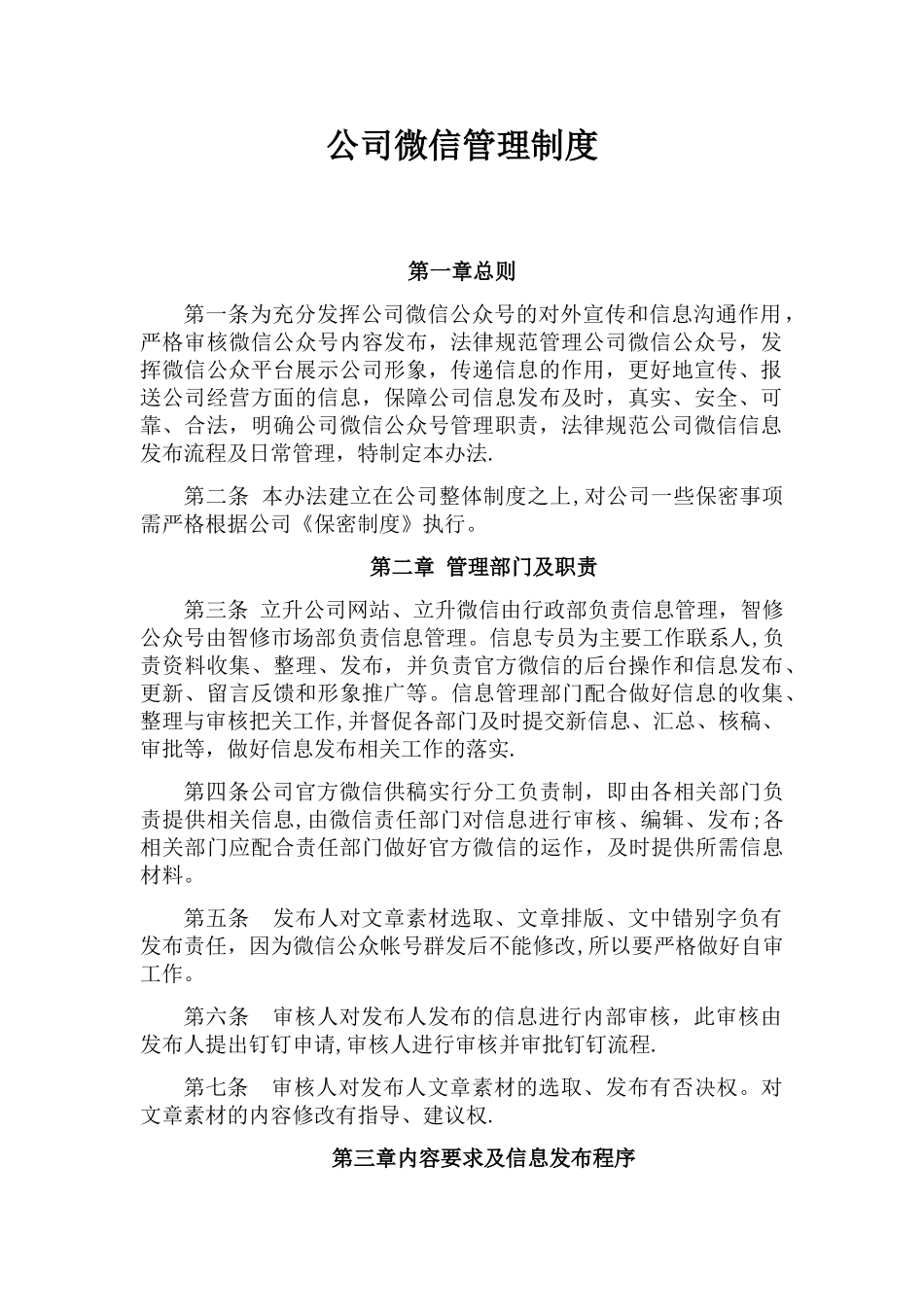 公司微信管理制度

第一章总则

第一条为充分发挥公司微信公众号的对外宣传和信息沟通作用，严格审核微信公众号内容发布，法律规范管理公司微信公众号，发挥微信公众平台展示公司形象，传递信息的作用，更好地宣传、报送公司经营方面的信息，保障公司信息发布及时，真实、安全、可靠、合法，明确公司微信公众号管理职责，法律规范公司微信信息发布流程及日常管理，特制定本办法.

第二条 本办法建立在公司整体制度之上,对公司一些保密事项需严格根据公司《保密制度》执行。

第二章 管理部门及职责

第三条 立升公司网站、立升微信由行政部负责信息管理，智修公众号由智修市场部负责信息管理。信息专员为主要工作联系人,负责资料收集、整理、发布，并负责官方微信的后台操作和信息发布、更新、留言反馈和形象推广等。信息管理部门配合做好信息的收集、整理与审核把关工作,并督促各部门及时提交新信息、汇总、核稿、审批等，做好信息发布相关工作的落实.

第四条公司官方微信供稿实行分工负责制，即由各相关部门负责提供相关信息,由微信责任部门对信息进行审核、编辑、发布;各相关部门应配合责任部门做好官方微信的运作，及时提供所需信息材料。

第五条 发布人对文章素材选取、文章排版、文中错别字负有发布责任，因为微信公众帐号群发后不能修改,所以要严格做好自审工作。

第六条 审核人对发布人发布的信息进行内部审核，此审核由发布人提出钉钉申请,审核人进行审核并审批钉钉流程.

第七条 审核人对发布人文章素材的选取、发布有否决权。对文章素材的内容修改有指导、建议权.

第三章内容要求及信息发布程序